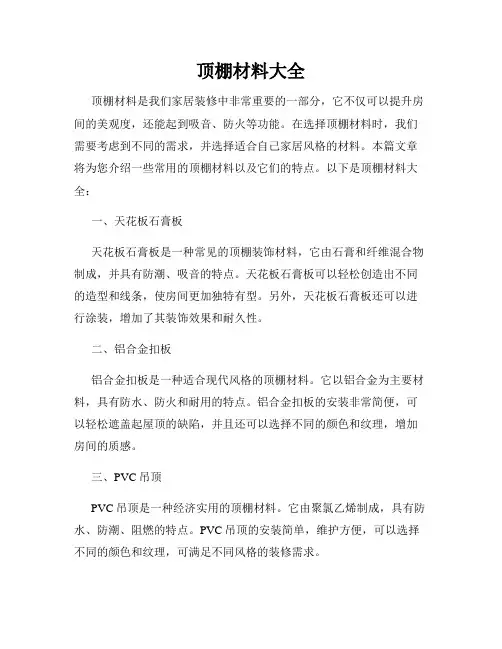 顶棚材料大全

顶棚材料是我们家居装修中非常重要的一部分，它不仅可以提升房间的美观度，还能起到吸音、防火等功能。在选择顶棚材料时，我们需要考虑到不同的需求，并选择适合自己家居风格的材料。本篇文章将为您介绍一些常用的顶棚材料以及它们的特点。以下是顶棚材料大全：

一、天花板石膏板

天花板石膏板是一种常见的顶棚装饰材料，它由石膏和纤维混合物制成，并具有防潮、吸音的特点。天花板石膏板可以轻松创造出不同的造型和线条，使房间更加独特有型。另外，天花板石膏板还可以进行涂装，增加了其装饰效果和耐久性。

二、铝合金扣板

铝合金扣板是一种适合现代风格的顶棚材料。它以铝合金为主要材料，具有防水、防火和耐用的特点。铝合金扣板的安装非常简便，可以轻松遮盖起屋顶的缺陷，并且还可以选择不同的颜色和纹理，增加房间的质感。

三、PVC 吊顶

PVC 吊顶是一种经济实用的顶棚材料。它由聚氯乙烯制成，具有防水、防潮、阻燃的特点。PVC 吊顶的安装简单，维护方便，可以选择不同的颜色和纹理，可满足不同风格的装修需求。